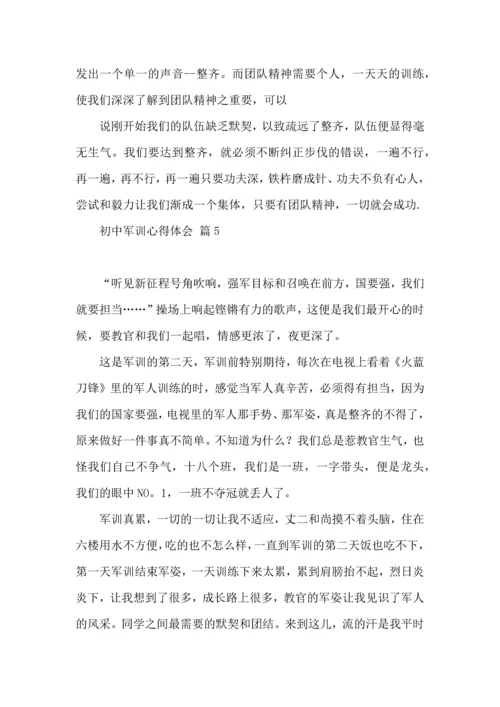 发出一个单一的声音--整齐。而团队精神需要个人，一天天的训练，使我们深深了解到团队精神之重要，可以

说刚开始我们的队伍缺乏默契，以致疏远了整齐，队伍便显得毫无生气。我们要达到整齐，就必须不断纠正步伐的错误，一遍不行，再一遍，再不行，再一遍只要功夫深，铁杵磨成针、功夫不负有心人，尝试和毅力让我们渐成一个集体，只要有团队精神，一切就会成功.

初中军训心得体会 篇5

“听见新征程号角吹响，强军目标和召唤在前方，国要强，我们就要担当……”操场上响起铿锵有力的歌声，这便是我们最开心的时候，要教官和我们一起唱，情感更浓了，夜更深了。

这是军训的第二天，军训前特别期待，每次在电视上看着《火蓝刀锋》里的军人训练的时，感觉当军人真辛苦，必须得有担当，因为我们的国家要强，电视里的军人那手势、那军姿，真是整齐的不得了，原来做好一件事真不简单。不知道为什么？我们总是惹教官生气，也怪我们自己不争气，十八个班，我们是一班，一字带头，便是龙头，我们的眼中NO。1，一班不夺冠就丢人了。

军训真累，一切的一切让我不适应，丈二和尚摸不着头脑，住在六楼用水不方便，吃的也不怎么样，一直到军训的第二天饭也吃不下，第一天军训结束军姿，一天训练下来太累，累到肩膀抬不起，烈日炎炎下，让我想到了很多，成长路上很多，教官的军姿让我见识了军人的风采。同学之间最需要的默契和团结。来到这儿，流的汗是我平时